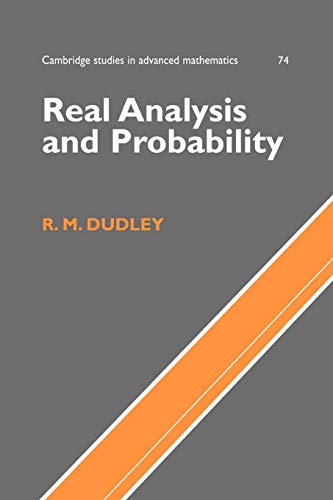 Cambridge studies in advanced mathematics 74

Real Analysis and Probability

R. M. DUDLEY